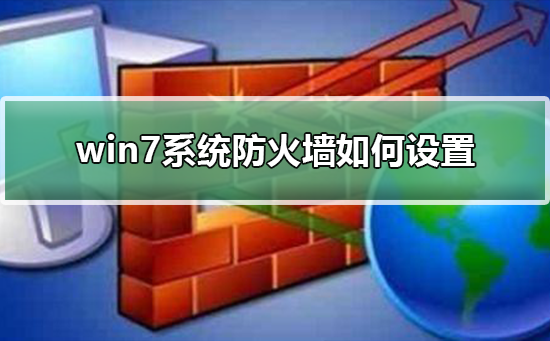 win7系统防火墙如何设置